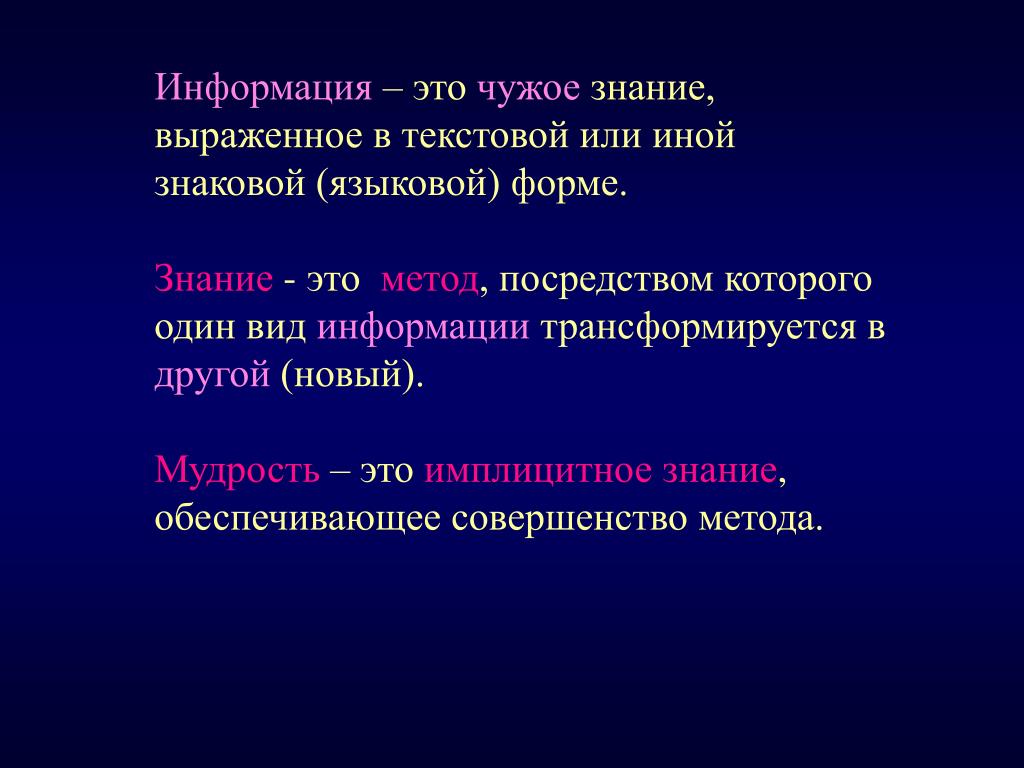 Информация – это чужое знание, выраженное в текстовой или иной знаковой (языковой) форме.

Знание - это метод, посредством которого один вид информации трансформируется в другой (новый).

Мудрость – это имплицитное знание, обеспечивающее совершенство метода.